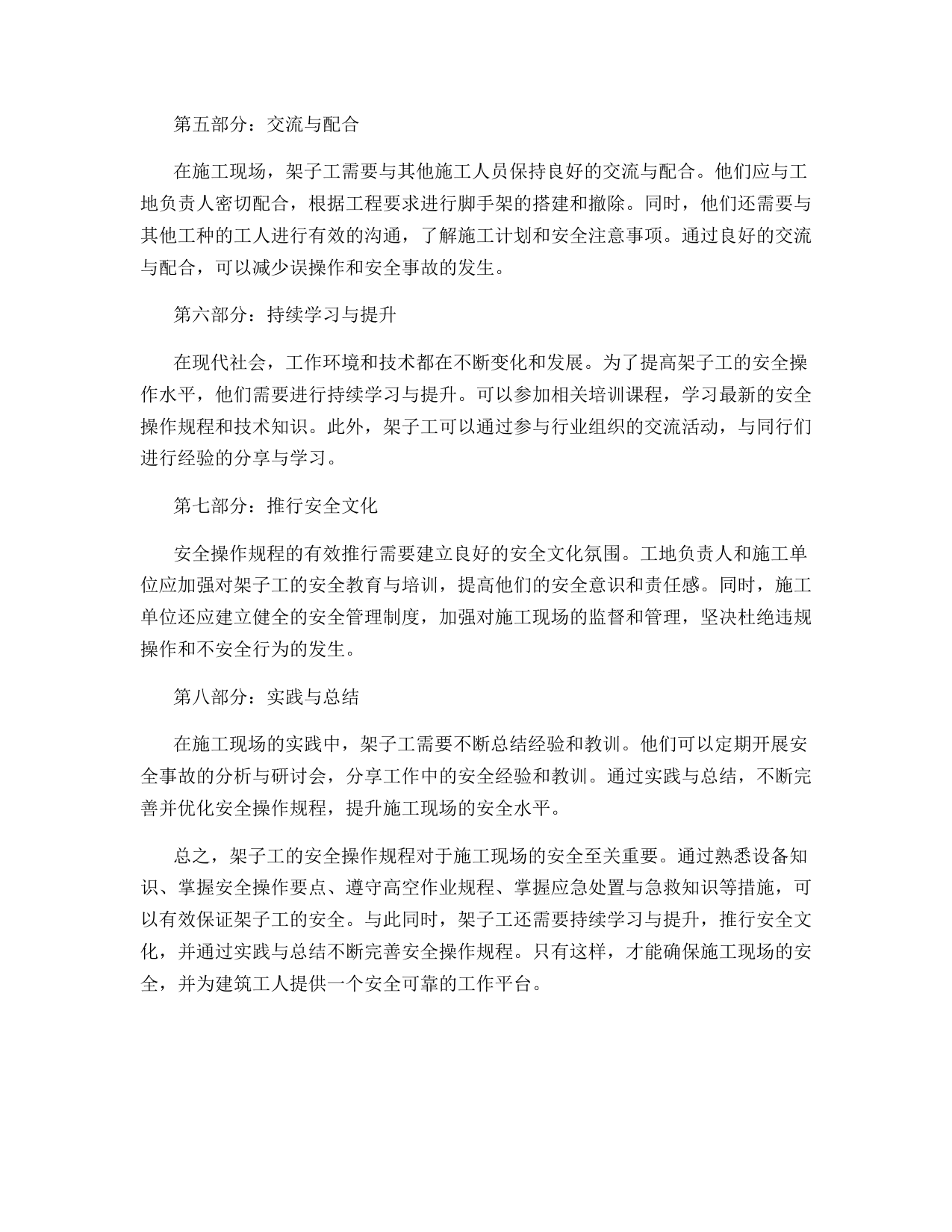 第五部分：交流与配合

在施工现场，架子工需要与其他施工人员保持良好的交流与配合。他们应与工地负责人密切配合，根据工程要求进行脚手架的搭建和撤除。同时，他们还需要与其他工种的工人进行有效的沟通，了解施工计划和安全注意事项。通过良好的交流与配合，可以减少误操作和安全事故的发生。

第六部分：持续学习与提升

在现代社会，工作环境和技术都在不断变化和发展。为了提高架子工的安全操作水平，他们需要进行持续学习与提升。可以参加相关培训课程，学习最新的安全操作规程和技术知识。此外，架子工可以通过参与行业组织的交流活动，与同行们进行经验的分享与学习。

第七部分：推行安全文化

安全操作规程的有效推行需要建立良好的安全文化氛围。工地负责人和施工单位应加强对架子工的安全教育与培训，提高他们的安全意识和责任感。同时，施工单位还应建立健全的安全管理制度，加强对施工现场的监督和管理，坚决杜绝违规操作和不安全行为的发生。

第八部分：实践与总结

在施工现场的实践中，架子工需要不断总结经验和教训。他们可以定期开展安全事故的分析与研讨会，分享工作中的安全经验和教训。通过实践与总结，不断完善并优化安全操作规程，提升施工现场的安全水平。

总之，架子工的安全操作规程对于施工现场的安全至关重要。通过熟悉设备知识、掌握安全操作要点、遵守高空作业规程、掌握应急处置与急救知识等措施，可以有效保证架子工的安全。与此同时，架子工还需要持续学习与提升，推行安全文化，并通过实践与总结不断完善安全操作规程。只有这样，才能确保施工现场的安全，并为建筑工人提供一个安全可靠的工作平台。